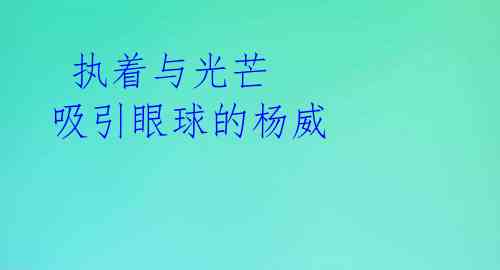 执着与光芒
吸引眼球的杨威